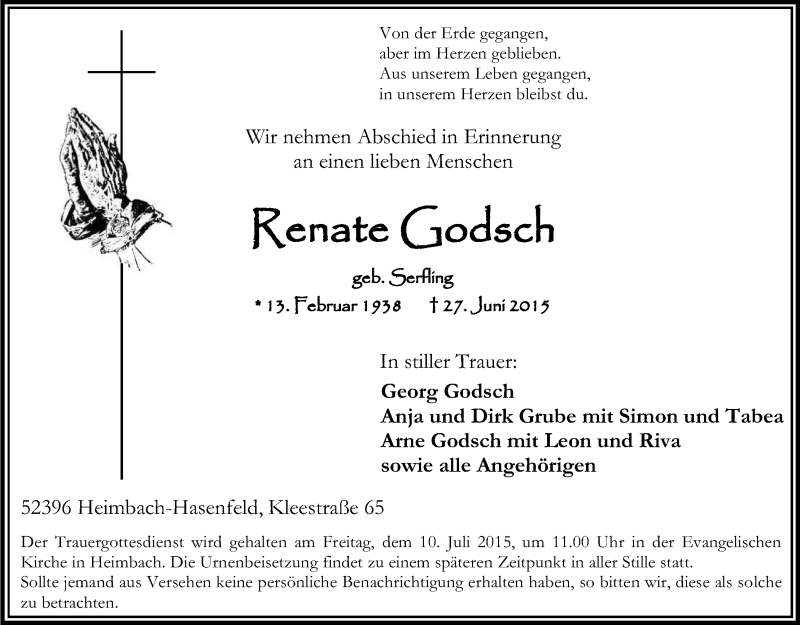 Von der Erde gegangen,
aber im Herzen geblieben.
Aus unserem Leben gegangen,
in unserem Herzen bleibst du.

Wir nehmen Abschied in Erinnerung
an einen lieben Menschen

Renate Godsch

geb. Serfling

* 13. Februar 1938 † 27. Juni 2015

In stiller Trauer:

Georg Godsch
Anja und Dirk Grube mit Simon und Tabea
Arne Godsch mit Leon und Riva
sowie alle Angehörigen

52396 Heimbach-Hasenfeld, Kleestraße 65

Der Trauergottesdienst wird gehalten am Freitag, dem 10. Juli 2015, um 11.00 Uhr in der Evangelischen Kirche in Heimbach. Die Urnenbeisetzung findet zu einem späteren Zeitpunkt in aller Stille statt.
Sollte jemand aus Versehen keine persönliche Benachrichtigung erhalten haben, so bitten wir, diese als solche zu betrachten.